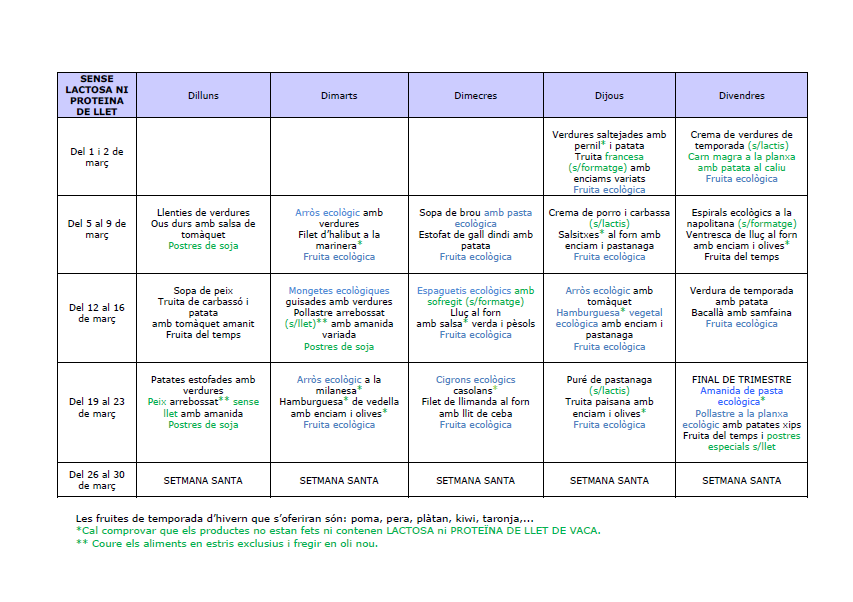 | SENSE LACTOSA NI PROTEINA DE LLET | Dilluns | Dimarts | Dimecres | Dijous | Divendres |
|---|---|---|---|---|---|
| Del 1 i 2 de març | | | | Verdures saltejades amb pernil* i patata Truita francesa (s/formatge) amb enciams variats Fruita ecològica | Crema de verdures de temporada (s/lactis) Carn magra a la planxa amb patata al caliu Fruita ecològica |
| Del 5 al 9 de març | Llenties de verdures Ous durs amb salsa de tomàquet Postres de soja | Arròs ecològic amb verdures Filet d'halibut a la marinera* Fruita ecològica | Sopa de brou amb pasta ecològica Estofat de gall dindi amb patata Fruita ecològica | Crema de porro i carbassa (s/lactis) Salsitxes* al forn amb enciam i pastanaga Fruita ecològica | Espirals ecològics a la napolitana (s/formatge) Ventresca de lluç al forn amb enciam i olives* Fruita del temps |
| Del 12 al 16 de març | Sopa de peix Truita de carbassó i patata amb tomàquet amanit Fruita del temps | Mongetes ecològiques guisades amb verdures Pollastre arrebossat (s/llet)** amb amanida variada Postres de soja | Espaguetis ecològics amb sofregit (s/formatge) Lluç al forn amb salsa* verda i pèsols Fruita ecològica | Arròs ecològic amb tomàquet Hamburguesa* vegetal ecològica amb enciam i pastanaga Fruita ecològica | Verdura de temporada amb patata Bacallà amb samfaina Fruita ecològica |
| Del 19 al 23 de març | Patates estofades amb verdures Peix arrebossat** sense llet amb amanida Postres de soja | Arròs ecològic a la milanesa* Hamburguesa* de vedella amb enciam i olives* Fruita ecològica | Cigrons ecològics casolans* Filet de llimanda al forn amb llit de ceba Fruita ecològica | Puré de pastanaga (s/lactis) Truita paisana amb enciam i olives* Fruita ecològica | FINAL DE TRIMESTRE Amanida de pasta ecològica* Pollastre a la planxa ecològic amb patates xips Fruita del temps i postres especials s/llet |
| Del 26 al 30 de març | SETMANA SANTA | SETMANA SANTA | SETMANA SANTA | SETMANA SANTA | SETMANA SANTA |

Les fruites de temporada d'hivern que s'oferiran són: poma, pera, plàtan, kiwi, taronja,...
*Cal comprovar que els productes no estan fets ni contenen LACTOSA ni PROTEÏNA DE LLET DE VACA.
** Coure els aliments en estris exclusius i fregir en oli nou.